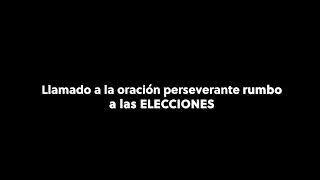 Llamado a la oración perseverante rumbo a las ELECCIONES